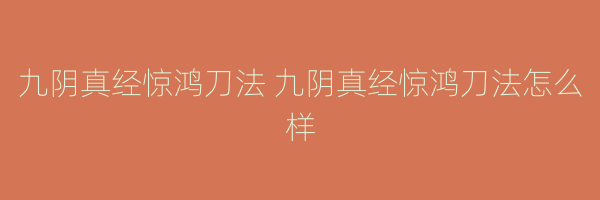 九阴真经惊鸿刀法 九阴真经惊鸿刀法怎么样